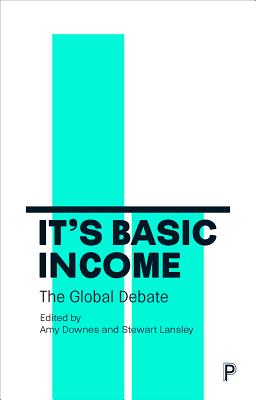 IT'S BASIC INCOME

The Global Debate

Edited by
Amy Downes and Stewart Lansley

P